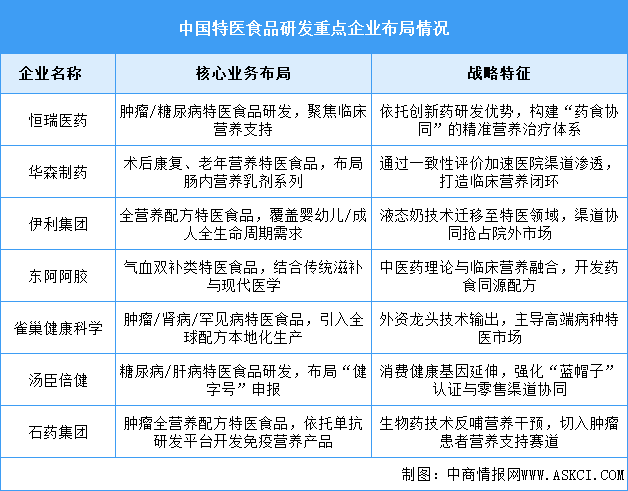 中国特医食品研发重点企业布局情况

| 企业名称 | 核心业务布局 | 战略特征 |
|---|---|---|
| 恒瑞医药 | 肿瘤/糖尿病特医食品研发，聚焦临床营养支持 | 依托创新药研发优势，构建“药食协同”的精准营养治疗体系 |
| 华森制药 | 术后康复、老年营养特医食品，布局肠内营养乳剂系列 | 通过一致性评价加速医院渠道渗透，打造临床营养闭环 |
| 伊利集团 | 全营养配方特医食品，覆盖婴幼儿/成人全生命周期需求 | 液态奶技术迁移至特医领域，渠道协同抢占院外市场 |
| 东阿阿胶 | 气血双补类特医食品，结合传统滋补与现代医学 | 中医药理论与临床营养融合，开发药食同源配方 |
| 雀巢健康科学 | 肿瘤/肾病/罕见病特医食品，引入全球配方本地化生产 | 外资龙头技术输出，主导高端病种特医市场 |
| 汤臣倍健 | 糖尿病/肝病特医食品研发，布局“健字号”申报 | 消费健康基因延伸，强化“蓝帽子”认证与零售渠道协同 |
| 石药集团 | 肿瘤全营养配方特医食品，依托单抗研发平台开发免疫营养产品 | 生物药技术反哺营养干预，切入肿瘤患者营养支持赛道 |

制图：中商情报网WWW.ASKCI.COM